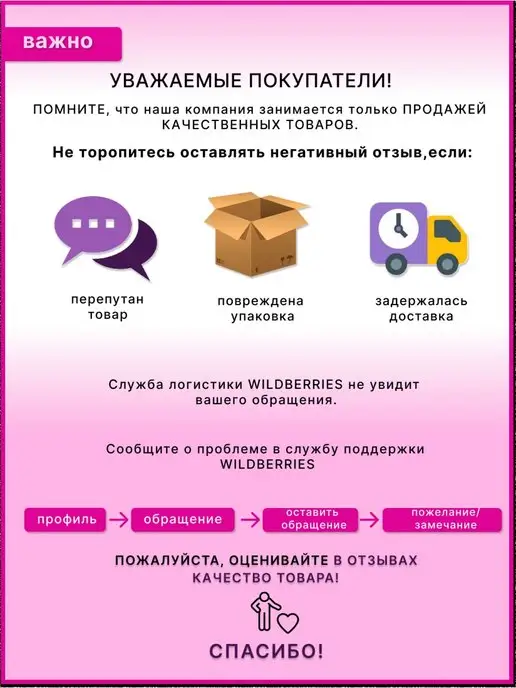 важно

УВАЖАЕМЫЕ ПОКУПАТЕЛИ!

ПОМНИТЕ, что наша компания занимается только ПРОДАЖЕЙ КАЧЕСТВЕННЫХ ТОВАРОВ.

Не торопитесь оставлять негативный отзыв,если:

перепутан товар

повреждена упаковка

задержалась доставка

Служба логистики WILDBERRIES не увидит вашего обращения.

Сообщите о проблеме в службу поддержки WILDBERRIES

профиль → обращение → оставить обращение → пожелание/ замечание

ПОЖАЛУЙСТА, ОЦЕНИВАЙТЕ В ОТЗЫВАХ КАЧЕСТВО ТОВАРА!

СПАСИБО!